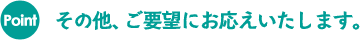 Point その他、ご要望にお応えいたします。